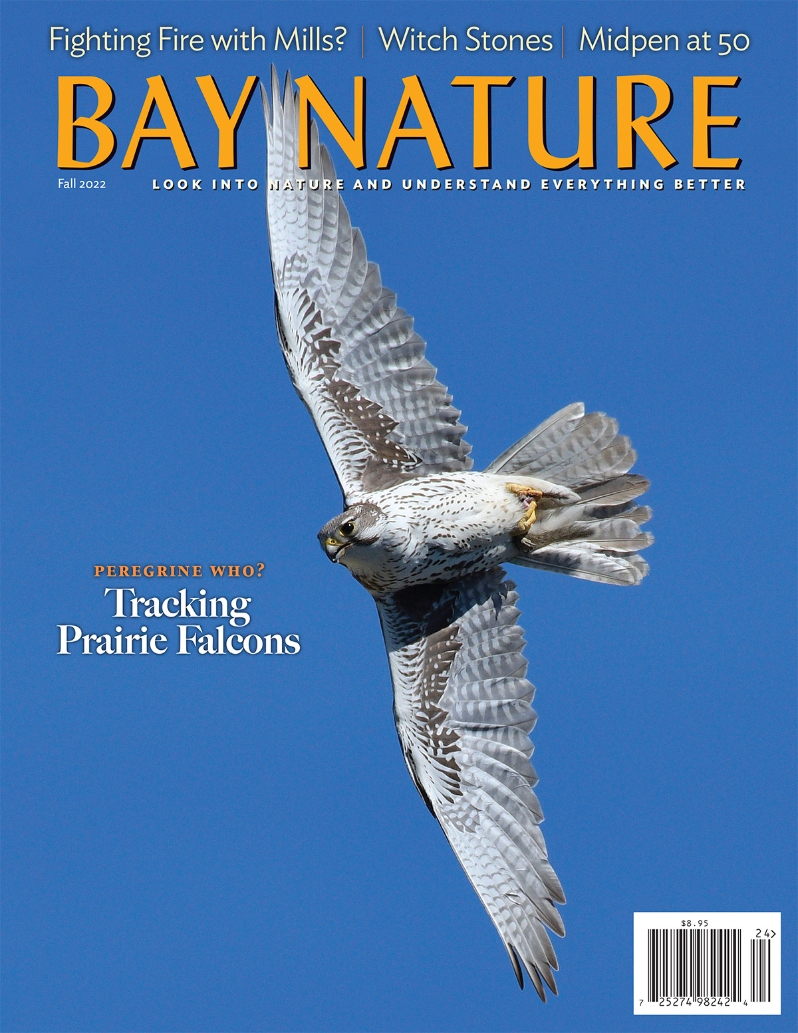 Fighting Fire with Mills? | Witch Stones | Midpen at 50

BAY NATURE

Fall 2022

LOOK INTO NATURE AND UNDERSTAND EVERYTHING BETTER

PEREGRINE WHO?

Tracking Prairie Falcons

$8.95

24>

7 25274 98242 4